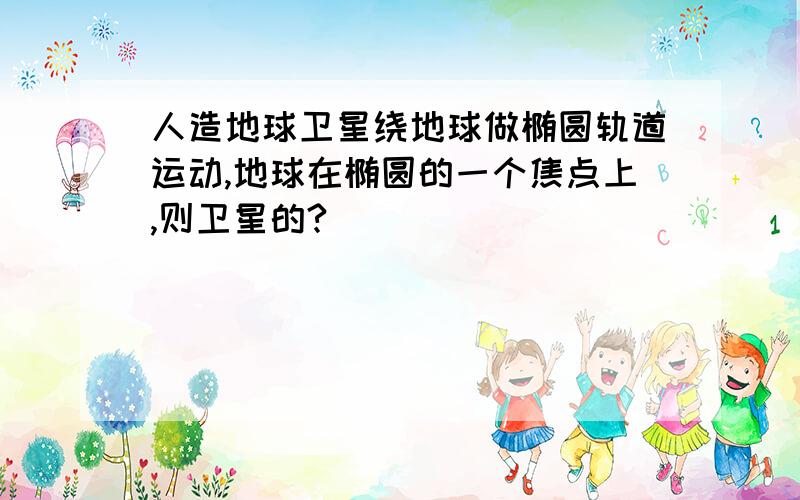 人造地球卫星绕地球做椭圆轨道运动,地球在椭圆的一个焦点上,则卫星的?

A
2
?
B
+
C
1